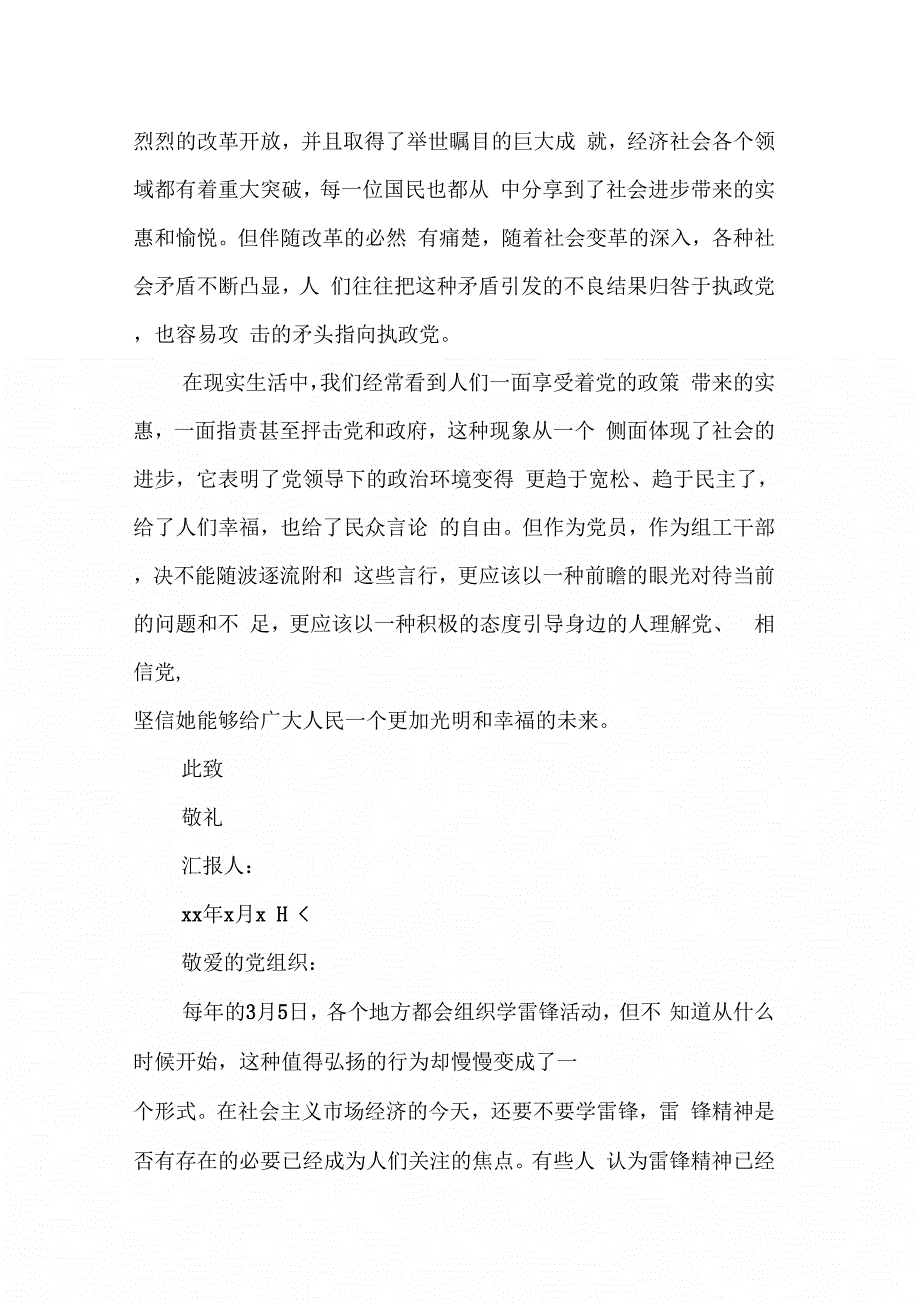 烈烈的改革开放，并且取得了举世瞩目的巨大成 就，经济社会各个领域都有着重大突破，每一位国民也都从 中分享到了社会进步带来的实惠和愉悦。但伴随改革的必然 有痛楚，随着社会变革的深入，各种社会矛盾不断凸显，人 们往往把这种矛盾引发的不良结果归咎于执政党，也容易攻 击的矛头指向执政党。

在现实生活中，我们经常看到人们一面享受着党的政策 带来的实惠，一面指责甚至抨击党和政府，这种现象从一个 侧面体现了社会的进步，它表明了党领导下的政治环境变得 更趋于宽松、趋于民主了，给了人们幸福，也给了民众言论 的自由。但作为党员，作为组工干部，决不能随波逐流附和 这些言行，更应该以一种前瞻的眼光对待当前的问题和不 足，更应该以一种积极的态度引导身边的人理解党、 相信党，

坚信她能够给广大人民一个更加光明和幸福的未来。

此致

敬礼

汇报人：

xx年x月x H <

敬爱的党组织：

每年的3月5日，各个地方都会组织学雷锋活动，但不 知道从什么时候开始，这种值得弘扬的行为却慢慢变成了一

个形式。在社会主义市场经济的今天，还要不要学雷锋，雷 锋精神是否有存在的必要已经成为人们关注的焦点。有些人 认为雷锋精神已经